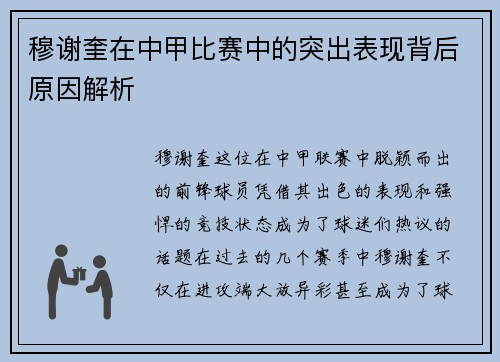 穆谢奎在中甲比赛中的突出表现背后原因解析

穆谢奎这位在中甲联赛中脱颖而出的前锋球员凭借其出色的表现和强悍的竞技状态成为了球迷们热议的话题在过去的几个赛季中穆谢奎不仅在进攻端大放异彩甚至成为了球